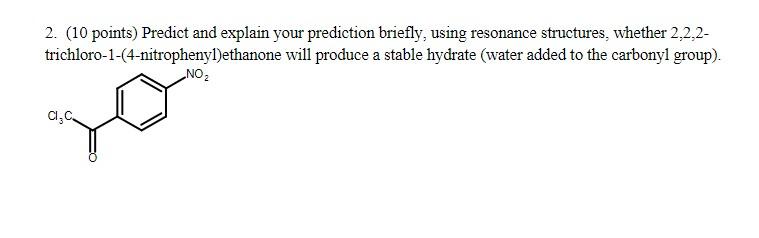 2. (10 points) Predict and explain your prediction briefly, using resonance structures, whether 2,2,2-trichloro-1-(4-nitrophenyl)ethanone will produce a stable hydrate (water added to the carbonyl group).

$NO_2$

$Cl_3C$

O